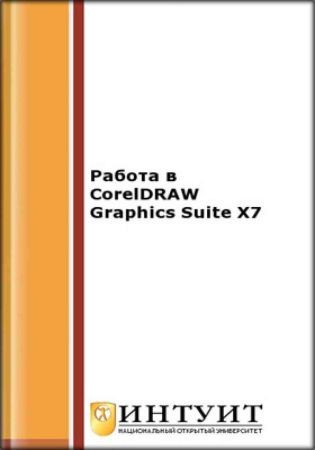 Работа в CorelDRAW Graphics Suite X7

ИНТУИТ
НАЦИОНАЛЬНЫЙ ОТКРЫТЫЙ УНИВЕРСИТЕТ